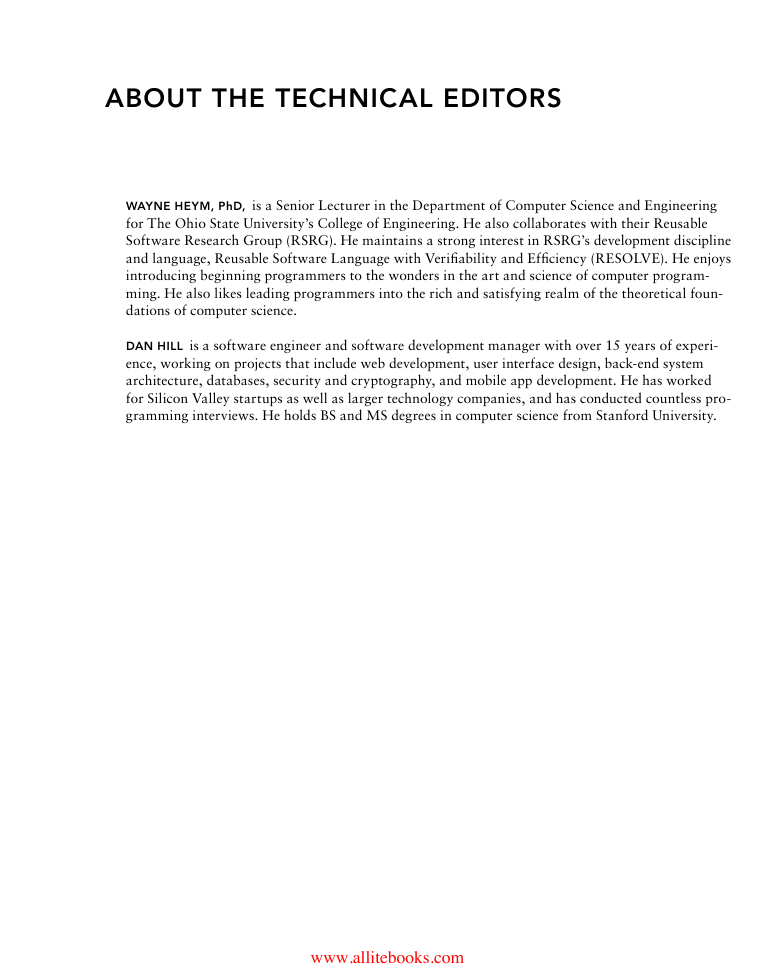 ABOUT THE TECHNICAL EDITORS

WAYNE HEYM, PhD, is a Senior Lecturer in the Department of Computer Science and Engineering for The Ohio State University's College of Engineering. He also collaborates with their Reusable Software Research Group (RSRG). He maintains a strong interest in RSRG's development discipline and language, Reusable Software Language with Verifiability and Efficiency (RESOLVE). He enjoys introducing beginning programmers to the wonders in the art and science of computer programming. He also likes leading programmers into the rich and satisfying realm of the theoretical foundations of computer science.

DAN HILL is a software engineer and software development manager with over 15 years of experience, working on projects that include web development, user interface design, back-end system architecture, databases, security and cryptography, and mobile app development. He has worked for Silicon Valley startups as well as larger technology companies, and has conducted countless programming interviews. He holds BS and MS degrees in computer science from Stanford University.

www.allitebooks.com